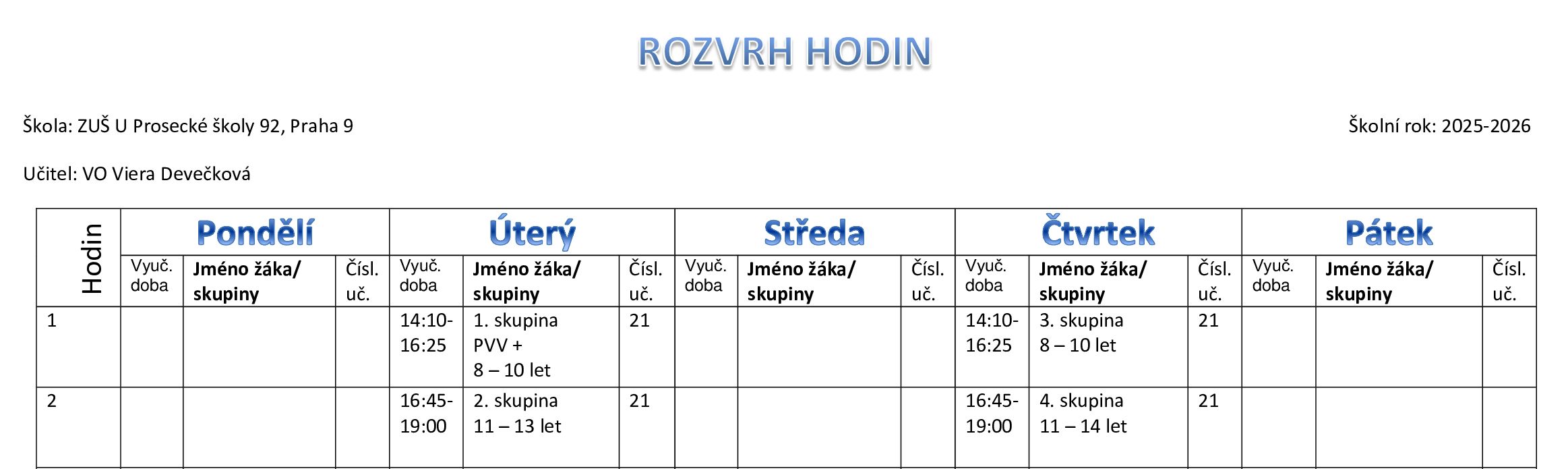 ROZVRH HODIN

Škola: ZUŠ U Prosecké školy 92, Praha 9

Školní rok: 2025-2026

Učitel: VO Viera Devečková

| Hodin | Pondělí | | | Úterý | | | Středa | | | Čtvrtek | | | Pátek | | |
|---|---|---|---|---|---|---|---|---|---|---|---|---|---|---|---|
| | Vyuč. doba | Jméno žáka/ skupiny | Čísl. uč. | Vyuč. doba | Jméno žáka/ skupiny | Čísl. uč. | Vyuč. doba | Jméno žáka/ skupiny | Čísl. uč. | Vyuč. doba | Jméno žáka/ skupiny | Čísl. uč. | Vyuč. doba | Jméno žáka/ skupiny | Čísl. uč. |
| 1 | | | | 14:10-16:25 | 1. skupina PVV + 8 – 10 let | 21 | | | | 14:10-16:25 | 3. skupina 8 – 10 let | 21 | | | |
| 2 | | | | 16:45-19:00 | 2. skupina 11 – 13 let | 21 | | | | 16:45-19:00 | 4. skupina 11 – 14 let | 21 | | | |